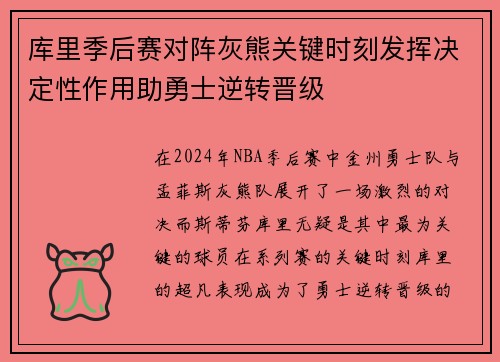 库里季后赛对阵灰熊关键时刻发挥决定性作用助勇士逆转晋级

在2024年NBA季后赛中金州勇士队与孟菲斯灰熊队展开了一场激烈的对决而斯蒂芬库里无疑是其中最为关键的球员在系列赛的关键时刻库里的超凡表现成为了勇士逆转晋级的